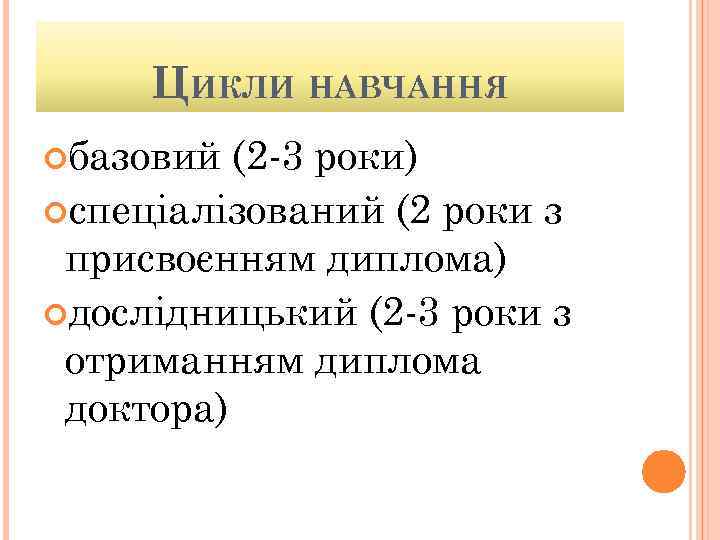 Цикли навчання

• базовий (2-3 роки)
• спеціалізований (2 роки з присвоєнням диплома)
• дослідницький (2-3 роки з отриманням диплома доктора)